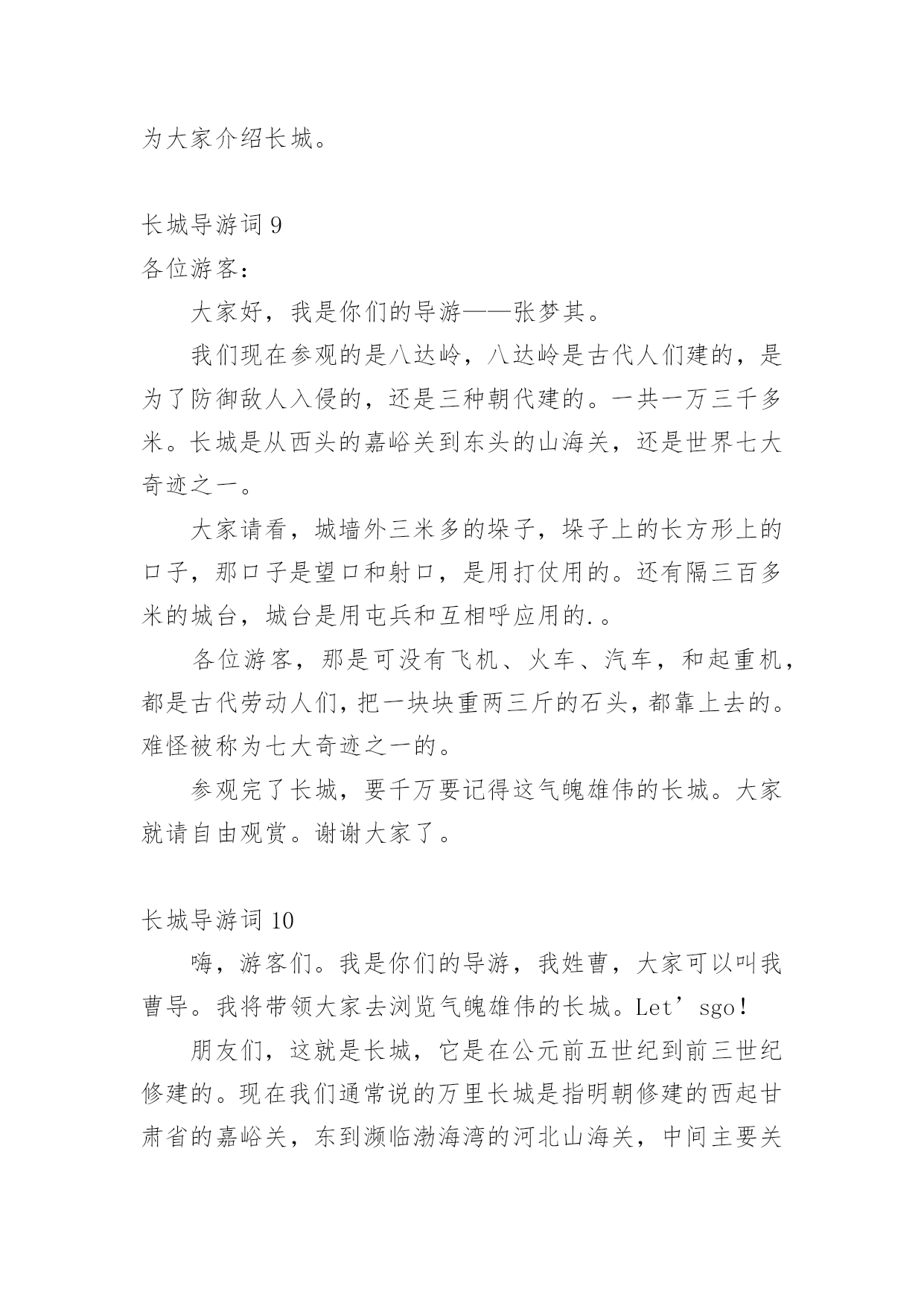 为大家介绍长城。

长城导游词 9

各位游客：

大家好，我是你们的导游——张梦其。

我们现在参观的是八达岭，八达岭是古代人们建的，是为了防御敌人入侵的，还是三种朝代建的。一共一万三千多米。长城是从西头的嘉峪关到东头的山海关，还是世界七大奇迹之一。

大家请看，城墙外三米多的垛子，垛子上的长方形上的口子，那口子是望口和射口，是用打仗用的。还有隔三百多米的城台，城台是用屯兵和互相呼应用的.。

各位游客，那是可没有飞机、火车、汽车，和起重机，都是古代劳动人们，把一块块重两三斤的石头，都靠上去的。难怪被称为七大奇迹之一的。

参观完了长城，要千万要记得这气魄雄伟的长城。大家就请自由观赏。谢谢大家了。

长城导游词 10

嗨，游客们。我是你们的导游，我姓曹，大家可以叫我曹导。我将带领大家去浏览气魄雄伟的长城。Let’sgo！

朋友们，这就是长城，它是在公元前五世纪到前三世纪修建的。现在我们通常说的万里长城是指明朝修建的西起甘肃省的嘉峪关，东到濒临渤海湾的河北山海关，中间主要关